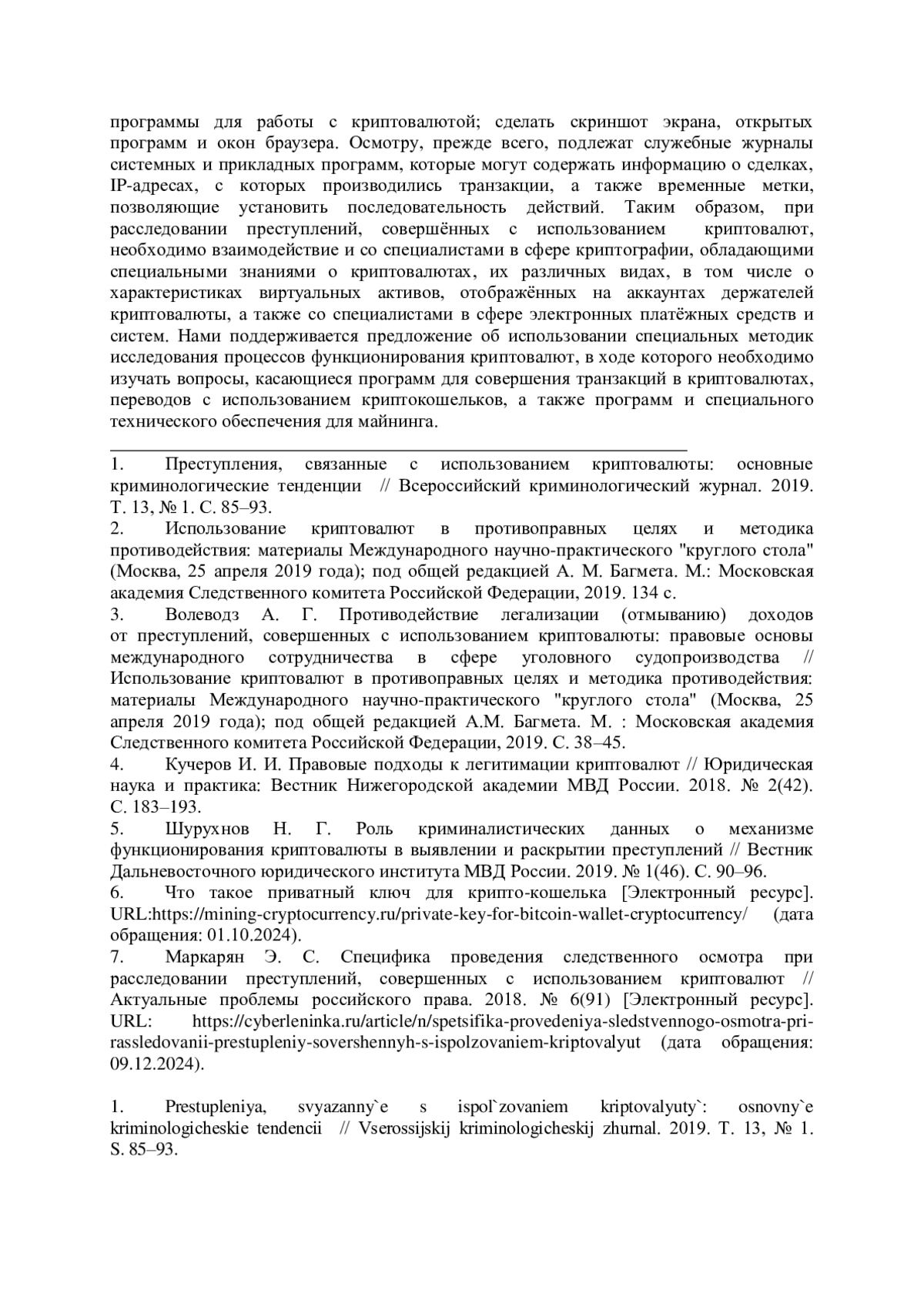 программы для работы с криптовалютой; сделать скриншот экрана, открытых программ и окон браузера. Осмотру, прежде всего, подлежат служебные журналы системных и прикладных программ, которые могут содержать информацию о сделках, IP-адресах, с которых производились транзакции, а также временные метки, позволяющие установить последовательность действий. Таким образом, при расследовании преступлений, совершённых с использованием криптовалют, необходимо взаимодействие и со специалистами в сфере криптографии, обладающими специальными знаниями о криптовалютах, их различных видах, в том числе о характеристиках виртуальных активов, отображённых на аккаунтах держателей криптовалюты, а также со специалистами в сфере электронных платёжных средств и систем. Нами поддерживается предложение об использовании специальных методик исследования процессов функционирования криптовалют, в ходе которого необходимо изучать вопросы, касающиеся программ для совершения транзакций в криптовалютах, переводов с использованием криптокошельков, а также программ и специального технического обеспечения для майнинга.

1. Преступления, связанные с использованием криптовалюты: основные криминологические тенденции // Всероссийский криминологический журнал. 2019. Т. 13, № 1. С. 85–93.

2. Использование криптовалют в противоправных целях и методика противодействия: материалы Международного научно-практического "круглого стола" (Москва, 25 апреля 2019 года); под общей редакцией А. М. Багмета. М.: Московская академия Следственного комитета Российской Федерации, 2019. 134 с.

3. Волеводз А. Г. Противодействие легализации (отмыванию) доходов от преступлений, совершенных с использованием криптовалюты: правовые основы международного сотрудничества в сфере уголовного судопроизводства // Использование криптовалют в противоправных целях и методика противодействия: материалы Международного научно-практического "круглого стола" (Москва, 25 апреля 2019 года); под общей редакцией А.М. Багмета. М. : Московская академия Следственного комитета Российской Федерации, 2019. С. 38–45.

4. Кучеров И. И. Правовые подходы к легитимации криптовалют // Юридическая наука и практика: Вестник Нижегородской академии МВД России. 2018. № 2(42). С. 183–193.

5. Шурухнов Н. Г. Роль криминалистических данных о механизме функционирования криптовалюты в выявлении и раскрытии преступлений // Вестник Дальневосточного юридического института МВД России. 2019. № 1(46). С. 90–96.

6. Что такое приватный ключ для крипто-кошелька [Электронный ресурс]. URL:https://mining-cryptocurrency.ru/private-key-for-bitcoin-wallet-cryptocurrency/ (дата обращения: 01.10.2024).

7. Маркарян Э. С. Специфика проведения следственного осмотра при расследовании преступлений, совершенных с использованием криптовалют // Актуальные проблемы российского права. 2018. № 6(91) [Электронный ресурс]. URL: https://cyberleninka.ru/article/n/spetsifika-provedeniya-sledstvennogo-osmotra-pri-rassledovanii-prestupleniy-sovershennyh-s-ispolzovaniem-kriptovalyut (дата обращения: 09.12.2024).

1. Prestupleniya, svyazanny`e s ispol`zovaniem kriptovalyuty`: osnovny`e kriminologicheskie tendencii // Vserossijskij kriminologicheskij zhurnal. 2019. T. 13, № 1. S. 85–93.